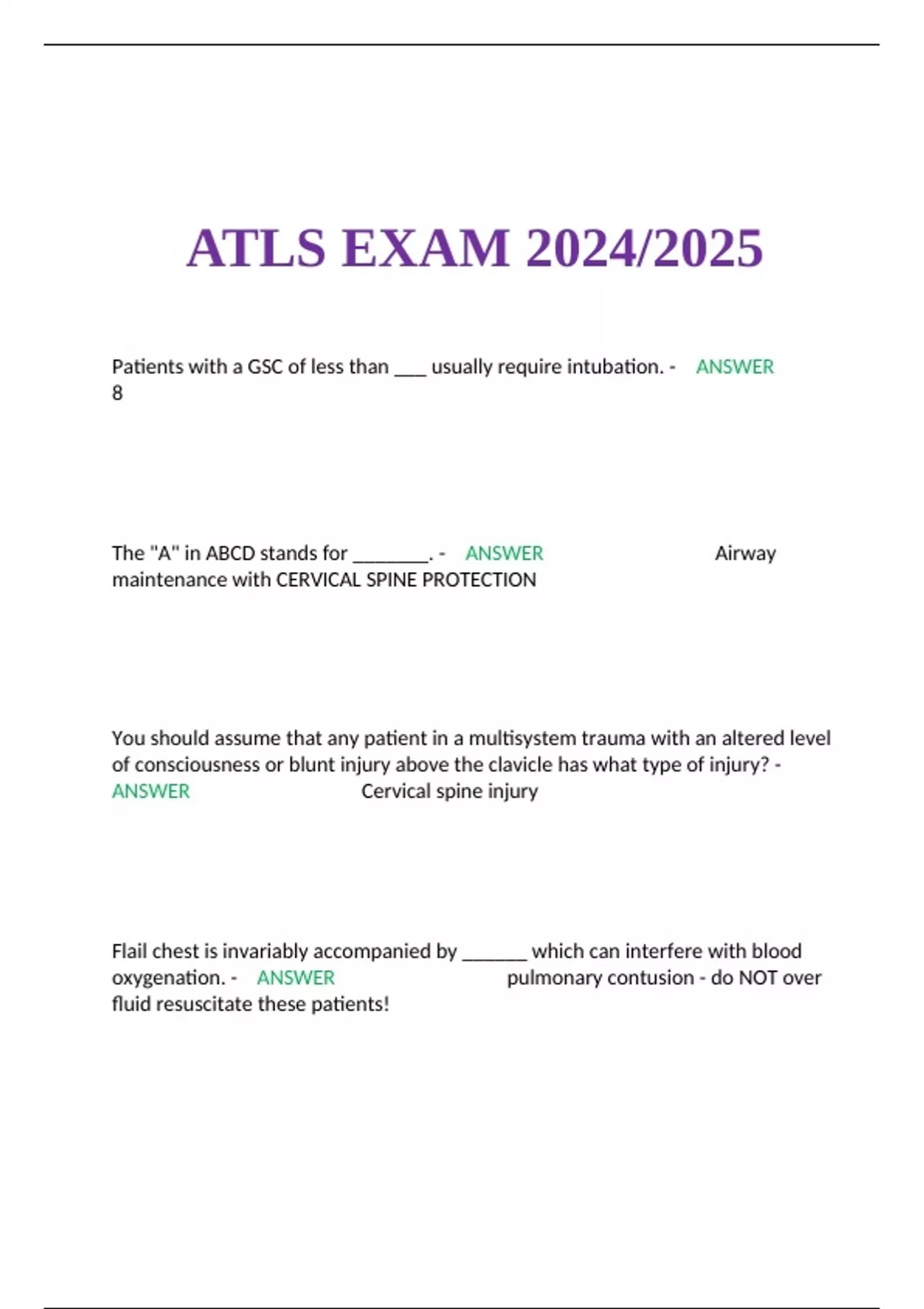 ATLS EXAM 2024/2025

Patients with a GSC of less than ___ usually require intubation. - ANSWER 8

The "A" in ABCD stands for ________. - ANSWER Airway maintenance with CERVICAL SPINE PROTECTION

You should assume that any patient in a multisystem trauma with an altered level of consciousness or blunt injury above the clavicle has what type of injury? - ANSWER Cervical spine injury

Flail chest is invariably accompanied by _______ which can interfere with blood oxygenation. - ANSWER pulmonary contusion - do NOT over fluid resuscitate these patients!